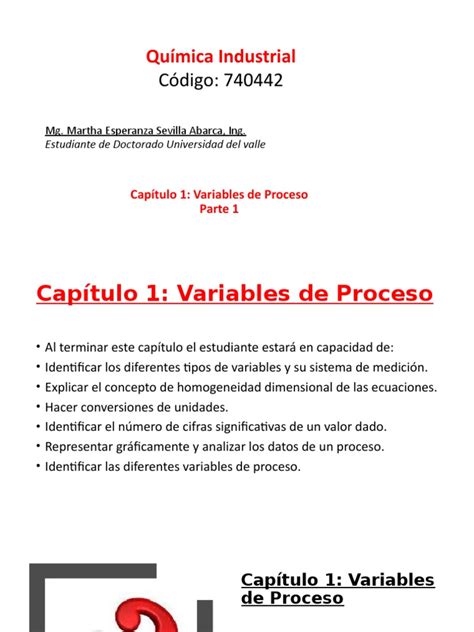 Química Industrial
Código: 740442

Mg. Martha Esperanza Sevilla Abarca, Ing.
Estudiante de Doctorado Universidad del valle

Capítulo 1: Variables de Proceso
Parte 1

Capítulo 1: Variables de Proceso

• Al terminar este capítulo el estudiante estará en capacidad de:
• Identificar los diferentes tipos de variables y su sistema de medición.
• Explicar el concepto de homogeneidad dimensional de las ecuaciones.
• Hacer conversiones de unidades.
• Identificar el número de cifras significativas de un valor dado.
• Representar gráficamente y analizar los datos de un proceso.
• Identificar las diferentes variables de proceso.

Capítulo 1: Variables de Proceso